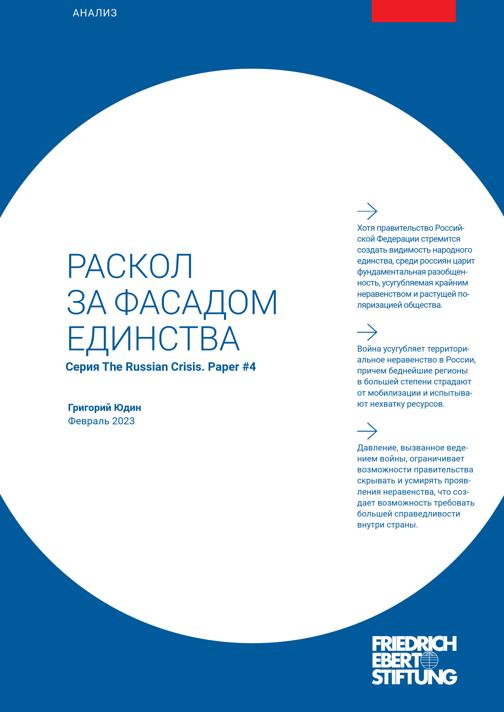 АНАЛИЗ

РАСКОЛ ЗА ФАСАДОМ ЕДИНСТВА

Серия The Russian Crisis. Paper #4

Григорий Юдин
Февраль 2023

Хотя правительство Российской Федерации стремится создать видимость народного единства, среди россиян царит фундаментальная разобщенность, усугубляемая крайним неравенством и растущей поляризацией общества.

Война усугубляет территориальное неравенство в России, причем беднейшие регионы в большей степени страдают от мобилизации и испытывают нехватку ресурсов.

Давление, вызванное ведением войны, ограничивает возможности правительства скрывать и усмирять проявления неравенства, что создает возможность требовать большей справедливости внутри страны.

FRIEDRICH EBERT STIFTUNG